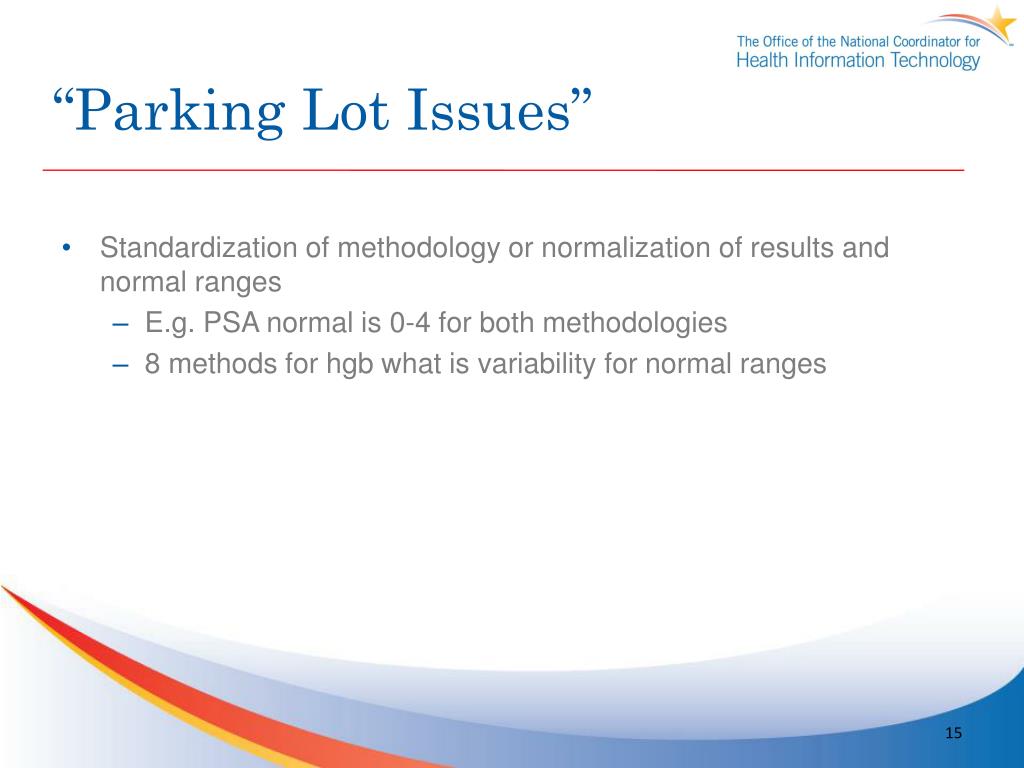 The Office of the National Coordinator for
Health Information Technology

“Parking Lot Issues”

• Standardization of methodology or normalization of results and normal ranges
– E.g. PSA normal is 0-4 for both methodologies
– 8 methods for hgb what is variability for normal ranges

15